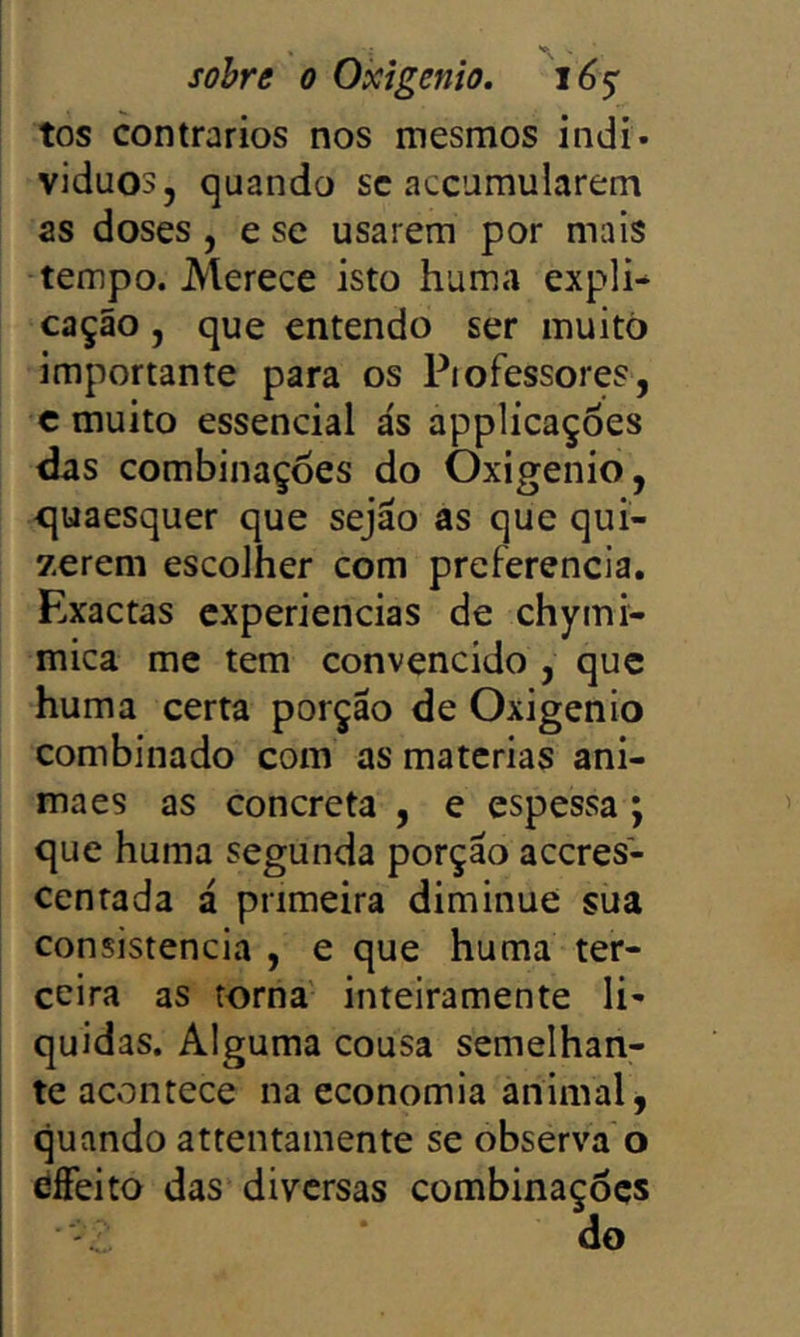 sobre o Oxigenio. 165

tos contrarios nos mesmos individuos, quando se accumularem as doses, e se usarem por mais tempo. Merece isto huma explicação, que entendo ser muito importante para os Professores, e muito essencial ás applicações das combinações do Oxigenio, quaesquer que sejão as que quizerem escolher com preferencia. Exactas experiencias de chymimica me tem convencido, que huma certa porção de Oxigenio combinado com as materias animaes as concreta, e espessa; que huma segunda porção accrescentada á primeira diminue sua consistencia, e que huma terceira as torna inteiramente liquidas. Alguma cousa semelhante acontece na economia animal, quando attentamente se observa o effeito das diversas combinações do